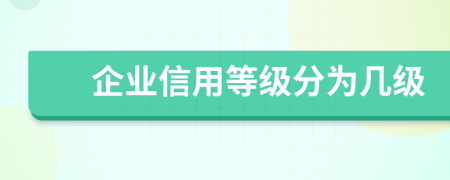 企业信用等级分为几级